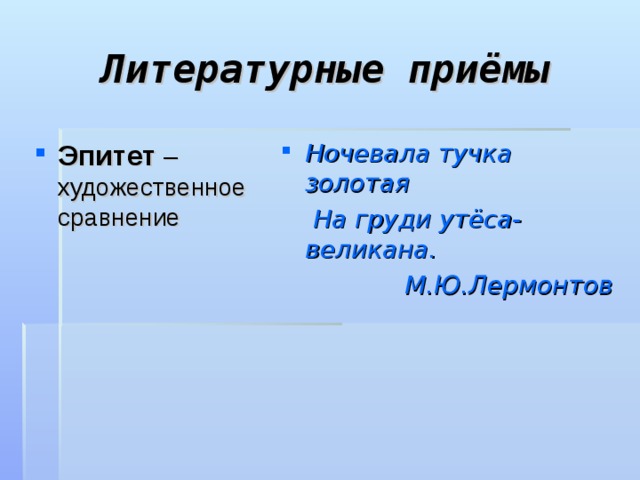 Литературные приёмы

Эпитет – художественное сравнение

Ночевала тучка золотая
 На груди утёса-великана.
М.Ю.Лермонтов